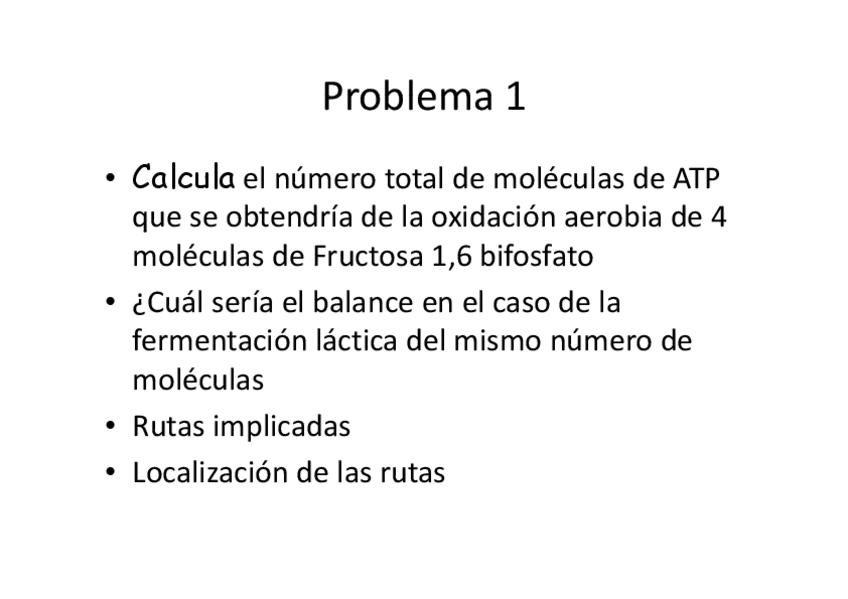 Problema 1

• Calcula el número total de moléculas de ATP que se obtendría de la oxidación aerobia de 4 moléculas de Fructosa 1,6 bifosfato

• ¿Cuál sería el balance en el caso de la fermentación láctica del mismo número de moléculas

• Rutas implicadas

• Localización de las rutas